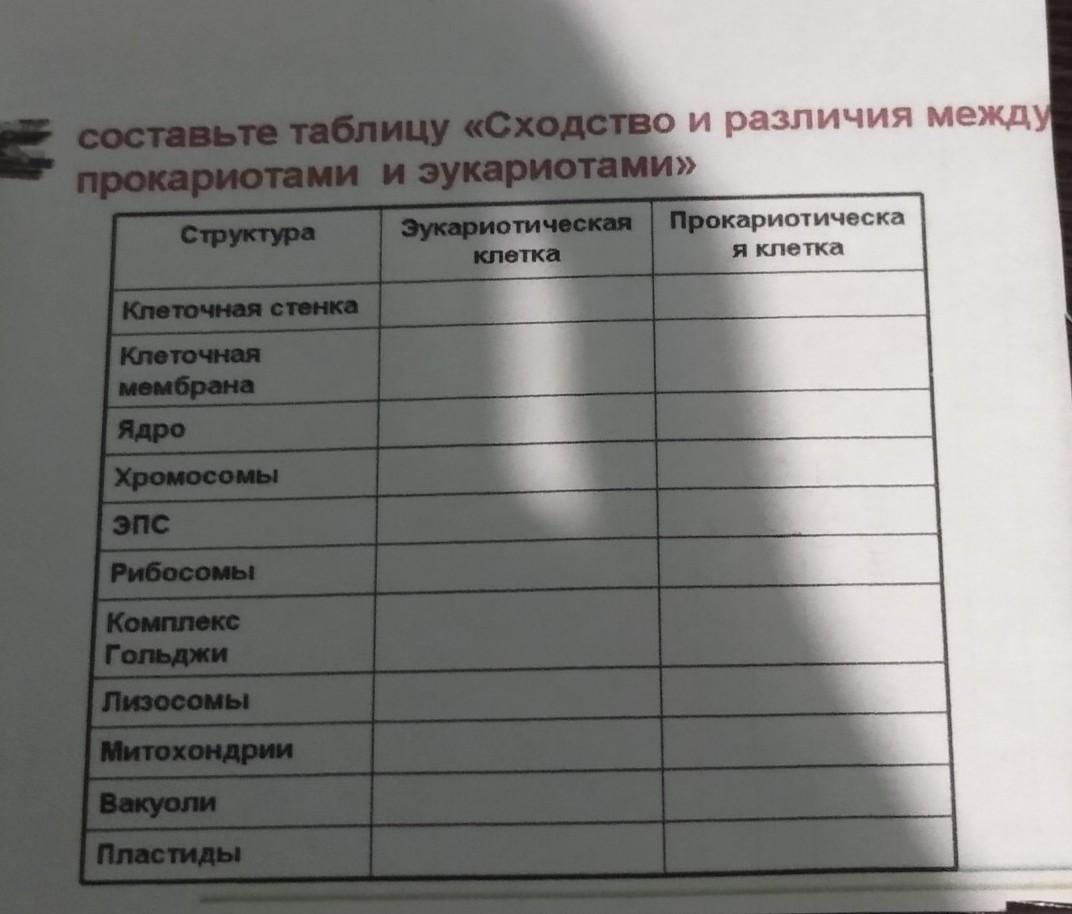 составьте таблицу «Сходство и различия между прокариотами и эукариотами»

| Структура | Эукариотическая клетка | Прокариотическая клетка |
|---|---|---|
| Клеточная стенка | | |
| Клеточная мембрана | | |
| Ядро | | |
| Хромосомы | | |
| ЭПС | | |
| Рибосомы | | |
| Комплекс Гольджи | | |
| Лизосомы | | |
| Митохондрии | | |
| Вакуоли | | |
| Пластиды | | |